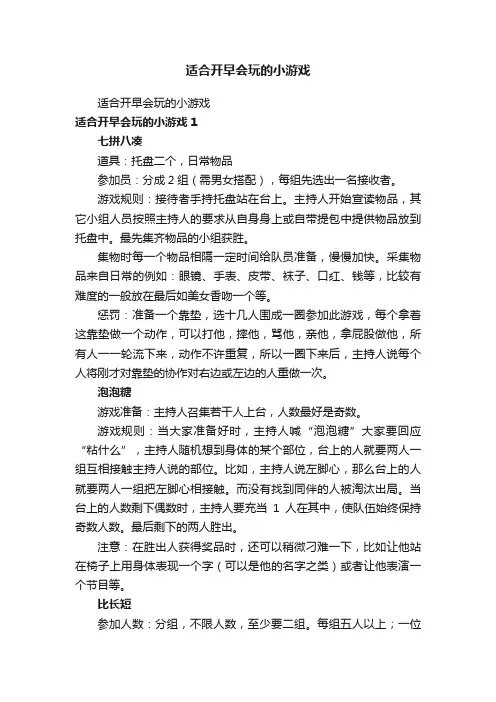 适合开早会玩的小游戏

适合开早会玩的小游戏

适合开早会玩的小游戏 1

七拼八凑

道具：托盘二个，日常物品

参加员：分成 2 组（需男女搭配），每组先选出一名接收者。

游戏规则：接待者手持托盘站在台上。主持人开始宣读物品，其它小组人员按照主持人的要求从自身身上或自带提包中提供物品放到托盘中。最先集齐物品的小组获胜。

集物时每一个物品相隔一定时间给队员准备，慢慢加快。采集物品来自日常的例如：眼镜、手表、皮带、袜子、口红、钱等，比较有难度的一般放在最后如美女香吻一个等。

惩罚：准备一个靠垫，选十几人围成一圈参加此游戏，每个拿着这靠垫做一个动作，可以打他，摔他，骂他，亲他，拿屁股做他，所有人一一轮流下来，动作不许重复，所以一圈下来后，主持人说每个人将刚才对靠垫的协作对右边或左边的人重做一次。

泡泡糖

游戏准备：主持人召集若干人上台，人数最好是奇数。

游戏规则：当大家准备好时，主持人喊“泡泡糖”大家要回应“粘什么”，主持人随机想到身体的某个部位，台上的人就要两人一组互相接触主持人说的部位。比如，主持人说左脚心，那么台上的人就要两人一组把左脚心相接触。而没有找到同伴的人被淘汰出局。当台上的人数剩下偶数时，主持人要充当 1 人在其中，使队伍始终保持奇数人数。最后剩下的两人胜出。

注意：在胜出人获得奖品时，还可以稍微刁难一下，比如让他站在椅子上用身体表现一个字（可以是他的名字之类）或者让他表演一个节目等。

比长短

参加人数：分组，不限人数，至少要二组。每组五人以上；一位